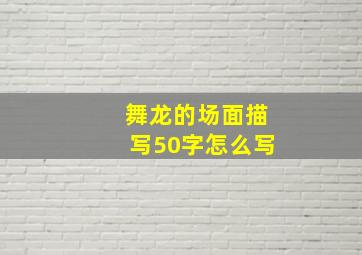 舞龙的场面描写50字怎么写